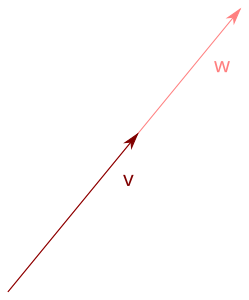 w

v